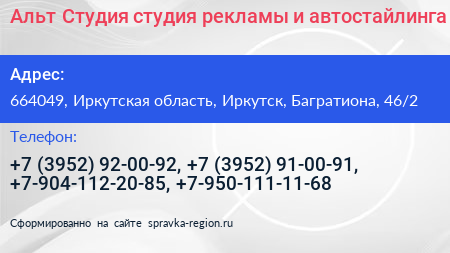 Альт Студия студия рекламы и автостайлинга

Адрес:

664049, Иркутская область, Иркутск, Багратиона, 46/2

Телефон:

+7 (3952) 92-00-92, +7 (3952) 91-00-91, +7-904-112-20-85, +7-950-111-11-68

Сформированно на сайте spravka-region.ru